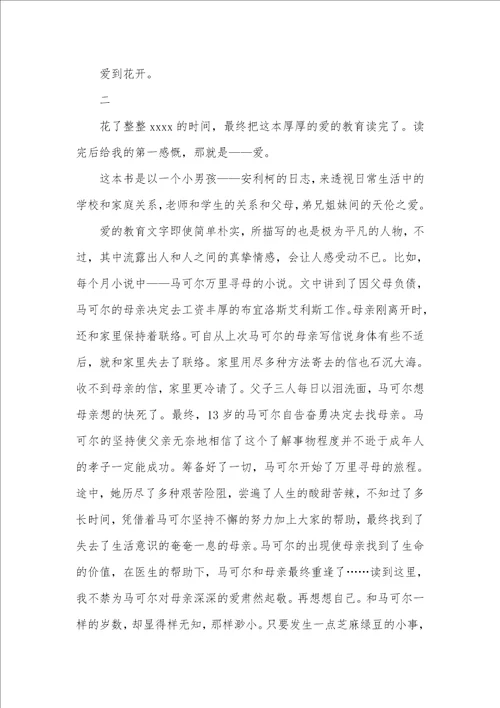 爱到花开。

二

花了整整 xxxx 的时间，最终把这本厚厚的爱的教育读完了。读完后给我的第一感慨，那就是——爱。

这本书是以一个小男孩——安利柯的日志，来透视日常生活中的学校和家庭关系，老师和学生的关系和父母，弟兄姐妹间的天伦之爱。

爱的教育文字即使简单朴实，所描写的也是极为平凡的人物，不过，其中流露出人和人之间的真挚情感，会让人感受动不已。比如，每个月小说中——马可尔万里寻母的小说。文中讲到了因父母负债，马可尔的母亲决定去工资丰厚的布宜洛斯艾利斯工作。母亲刚离开时，还和家里保持着联络。可自从上次马可尔的母亲写信说身体有些不适后，就和家里失去了联络。家里用尽多种方法寄去的信也石沉大海。收不到母亲的信，家里更冷请了。父子三人每日以泪洗面，马可尔想母亲想的快死了。最终，13 岁的马可尔自告奋勇决定去找母亲。马可尔的坚持使父亲无奈地相信了这个了解事物程度并不逊于成年人的孝子一定能成功。筹备好了一切，马可尔开始了万里寻母的旅程。途中，她历尽了多种艰苦险阻，尝遍了人生的酸甜苦辣，不知过了多长时间，凭借着马可尔坚持不懈的努力加上大家的帮助，最终找到了失去了生活意识的奄奄一息的母亲。马可尔的出现使母亲找到了生命的价值，在医生的帮助下，马可尔和母亲最终重逢了……读到这里，我不禁为马可尔对母亲深深的爱肃然起敬。再想想自己。和马可尔一样的岁数，却显得样无知，那样渺小。只要发生一点芝麻绿豆的小事，